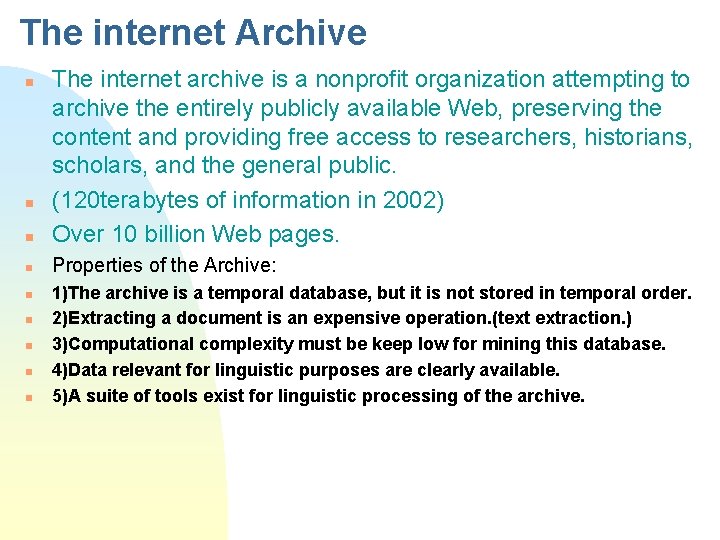 The internet Archive

- The internet archive is a nonprofit organization attempting to archive the entirely publicly available Web, preserving the content and providing free access to researchers, historians, scholars, and the general public.
- (120terabytes of information in 2002)
- Over 10 billion Web pages.
- Properties of the Archive:
- 1)The archive is a temporal database, but it is not stored in temporal order.
- 2)Extracting a document is an expensive operation.(text extraction.)
- 3)Computational complexity must be keep low for mining this database.
- 4)Data relevant for linguistic purposes are clearly available.
- 5)A suite of tools exist for linguistic processing of the archive.